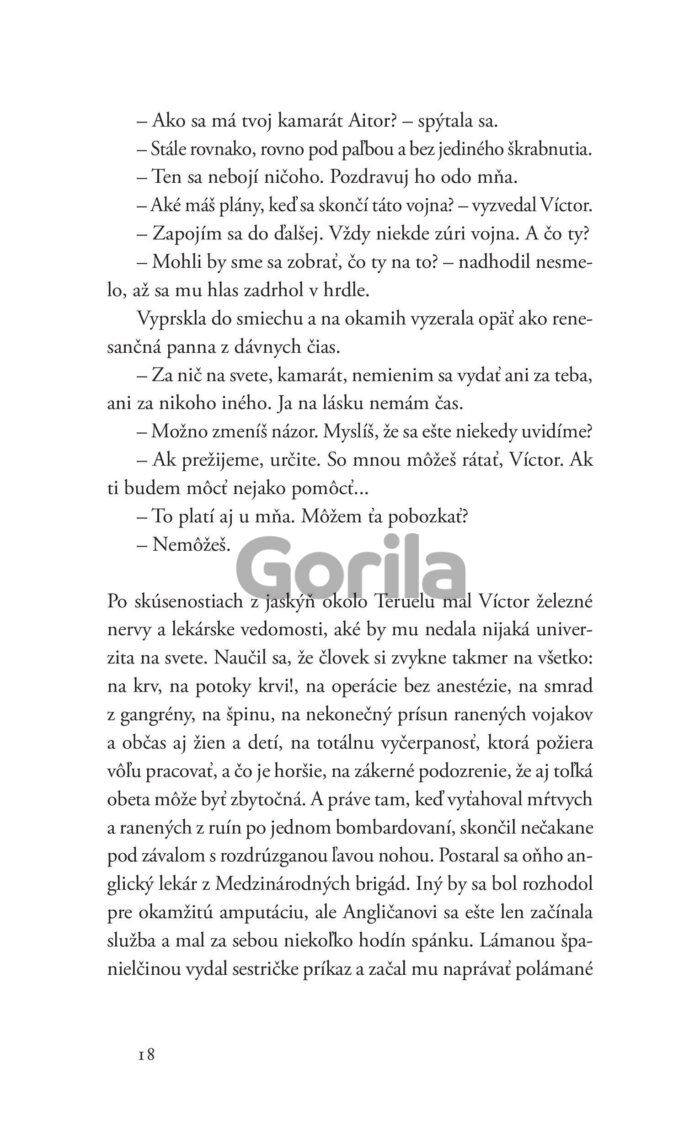 – Ako sa má tvoj kamarát Aitor? – spýtala sa.
– Stále rovnako, rovno pod paľbou a bez jediného škrabnutia.
– Ten sa nebojí ničoho. Pozdravuj ho odo mňa.
– Aké máš plány, keď sa skončí táto vojna? – vyzvedal Víctor.
– Zapojím sa do ďalšej. Vždy niekde zúri vojna. A čo ty?
– Mohli by sme sa zobrať, čo ty na to? – nadhodil nesmelo, až sa mu hlas zadrhol v hrdle.

Vyprskla do smiechu a na okamih vyzerala opäť ako renesančná panna z dávnych čias.
– Za nič na svete, kamarát, nemienim sa vydať ani za teba, ani za nikoho iného. Ja na lásku nemám čas.
– Možno zmeníš názor. Myslíš, že sa ešte niekedy uvidíme?
– Ak prežijeme, určite. So mnou môžeš rátať, Víctor. Ak ti budem môcť nejako pomôcť...
– To platí aj u mňa. Môžem ťa pobozkať?
– Nemôžeš.

Gorila

Po skúsenostiach z jaskýň okolo Teruelu mal Víctor železné nervy a lekárske vedomosti, aké by mu nedala nijaká univerzita na svete. Naučil sa, že človek si zvykne takmer na všetko: na krv, na potoky krvi!, na operácie bez anestézie, na smrad z gangrény, na špinu, na nekonečný prísun ranených vojakov a občas aj žien a detí, na totálnu vyčerpanosť, ktorá požiera vôľu pracovať, a čo je horšie, na zákerné podozrenie, že aj toľká obeta môže byť zbytočná. A práve tam, keď vyťahoval mŕtvych a ranených z ruín po jednom bombardovaní, skončil nečakane pod závalom s rozdrúzganou ľavou nohou. Postaral sa oňho anglický lekár z Medzinárodných brigád. Iný by sa bol rozhodol pre okamžitú amputáciu, ale Angličanovi sa ešte len začínala služba a mal za sebou niekoľko hodín spánku. Lámanou španielčinou vydal sestričke príkaz a začal mu naprávať polámané

18